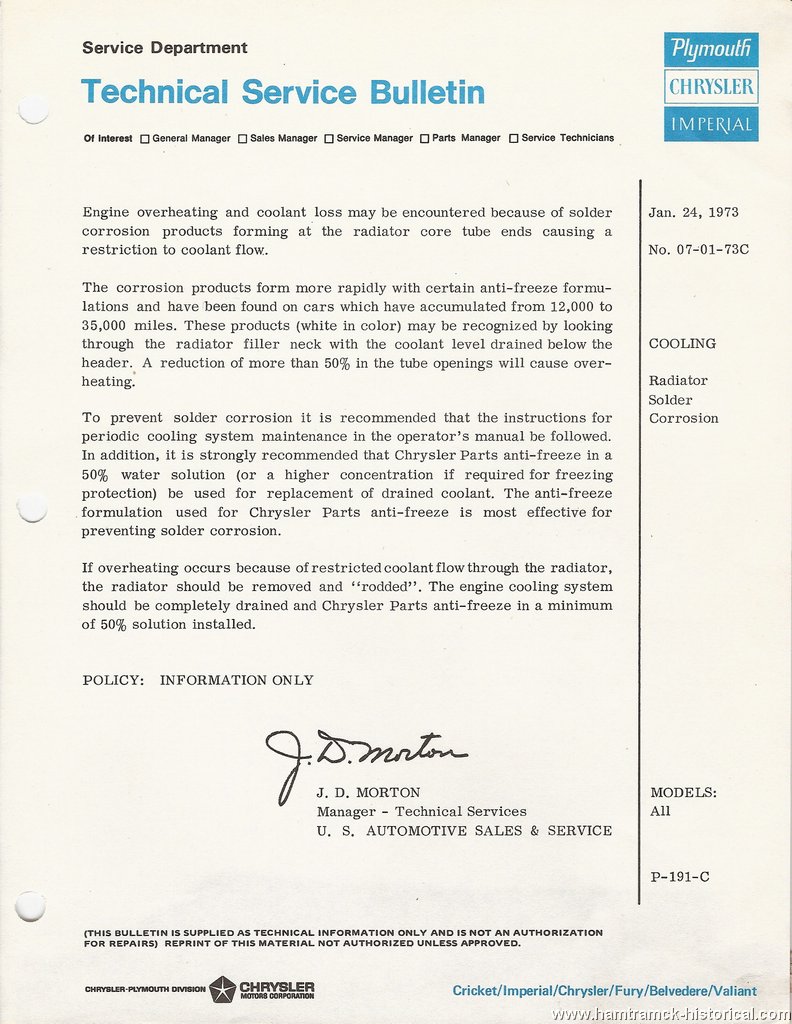 Service Department

Technical Service Bulletin

Plymouth
CHRYSLER
IMPERIAL

Of Interest ☐ General Manager ☐ Sales Manager ☐ Service Manager ☐ Parts Manager ☐ Service Technicians

Engine overheating and coolant loss may be encountered because of solder corrosion products forming at the radiator core tube ends causing a restriction to coolant flow.

The corrosion products form more rapidly with certain anti-freeze formulations and have been found on cars which have accumulated from 12,000 to 35,000 miles. These products (white in color) may be recognized by looking through the radiator filler neck with the coolant level drained below the header. A reduction of more than 50% in the tube openings will cause overheating.

To prevent solder corrosion it is recommended that the instructions for periodic cooling system maintenance in the operator's manual be followed. In addition, it is strongly recommended that Chrysler Parts anti-freeze in a 50% water solution (or a higher concentration if required for freezing protection) be used for replacement of drained coolant. The anti-freeze formulation used for Chrysler Parts anti-freeze is most effective for preventing solder corrosion.

If overheating occurs because of restricted coolant flow through the radiator, the radiator should be removed and "rodded". The engine cooling system should be completely drained and Chrysler Parts anti-freeze in a minimum of 50% solution installed.

POLICY: INFORMATION ONLY

J. D. Morton

J. D. MORTON
Manager - Technical Services
U. S. AUTOMOTIVE SALES & SERVICE

Jan. 24, 1973

No. 07-01-73C

COOLING

Radiator
Solder
Corrosion

MODELS:
All

P-191-C

(THIS BULLETIN IS SUPPLIED AS TECHNICAL INFORMATION ONLY AND IS NOT AN AUTHORIZATION FOR REPAIRS) REPRINT OF THIS MATERIAL NOT AUTHORIZED UNLESS APPROVED.

CHRYSLER-PLYMOUTH DIVISION CHRYSLER MOTORS CORPORATION

Cricket/Imperial/Chrysler/Fury/Belvedere/Valiant

www.hamtramck-historical.com